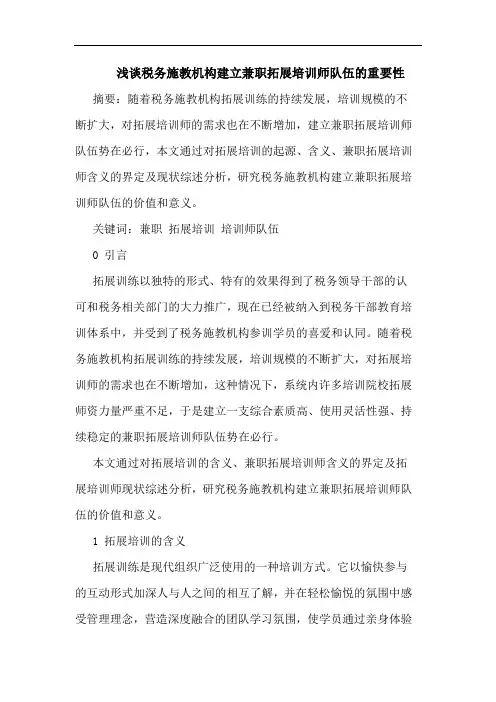 浅谈税务施教机构建立兼职拓展培训师队伍的重要性

摘要：随着税务施教机构拓展训练的持续发展，培训规模的不断扩大，对拓展培训师的需求也在不断增加，建立兼职拓展培训师队伍势在必行，本文通过对拓展培训的起源、含义、兼职拓展培训师含义的界定及现状综述分析，研究税务施教机构建立兼职拓展培训师队伍的价值和意义。

关键词：兼职 拓展培训 培训师队伍

0 引言

拓展训练以独特的形式、特有的效果得到了税务领导干部的认可和税务相关部门的大力推广，现在已经被纳入到税务干部教育培训体系中，并受到了税务施教机构参训学员的喜爱和认同。随着税务施教机构拓展训练的持续发展，培训规模的不断扩大，对拓展培训师的需求也在不断增加，这种情况下，系统内许多培训院校拓展师资力量严重不足，于是建立一支综合素质高、使用灵活性强、持续稳定的兼职拓展培训师队伍势在必行。

本文通过对拓展培训的含义、兼职拓展培训师含义的界定及拓展培训师现状综述分析，研究税务施教机构建立兼职拓展培训师队伍的价值和意义。

1 拓展培训的含义

拓展训练是现代组织广泛使用的一种培训方式。它以愉快参与的互动形式加深人与人之间的相互了解，并在轻松愉悦的氛围中感受管理理念，营造深度融合的团队学习氛围，使学员通过亲身体验